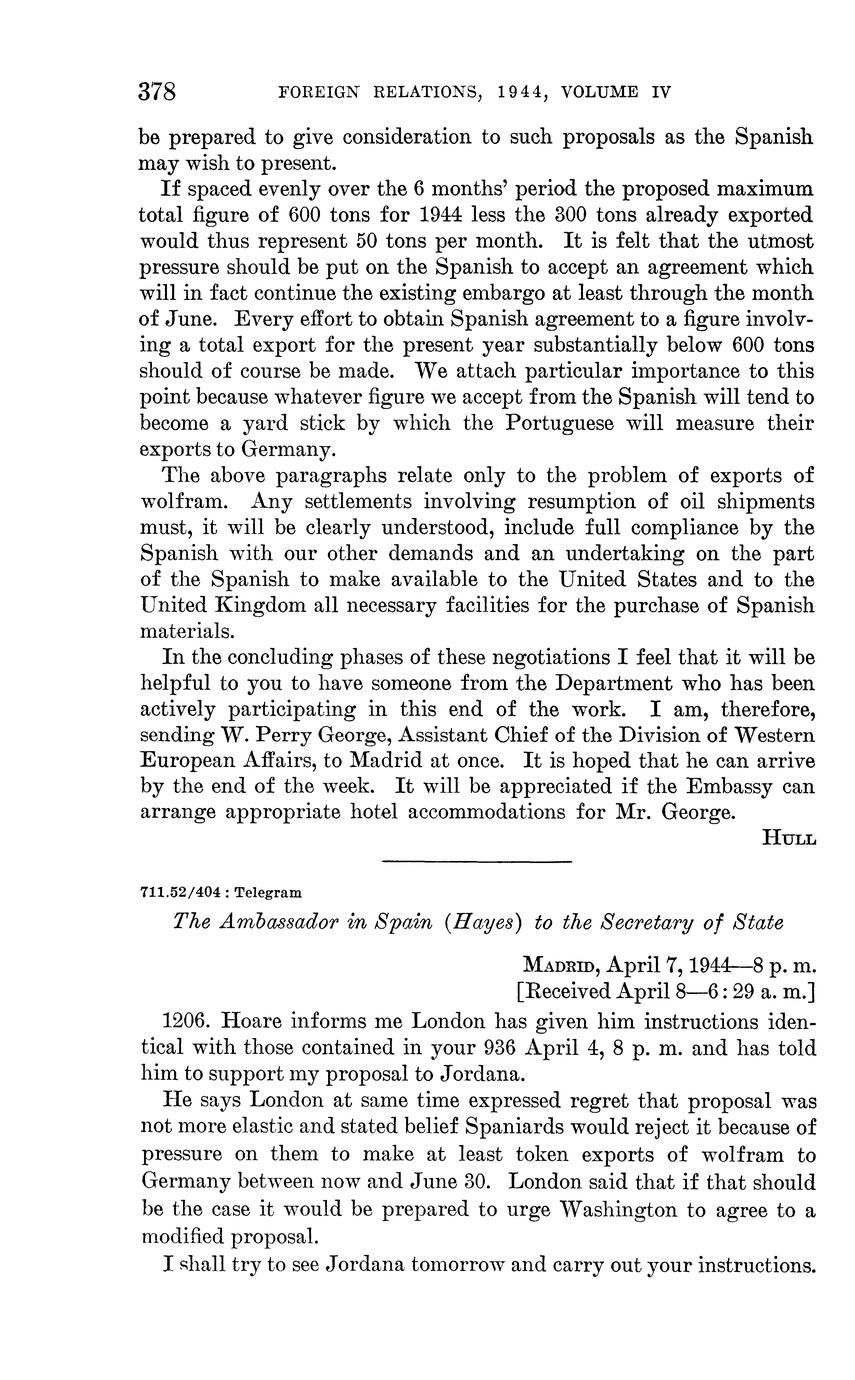 378 FOREIGN RELATIONS, 1944, VOLUME IV

be prepared to give consideration to such proposals as the Spanish may wish to present.

If spaced evenly over the 6 months' period the proposed maximum total figure of 600 tons for 1944 less the 300 tons already exported would thus represent 50 tons per month. It is felt that the utmost pressure should be put on the Spanish to accept an agreement which will in fact continue the existing embargo at least through the month of June. Every effort to obtain Spanish agreement to a figure involving a total export for the present year substantially below 600 tons should of course be made. We attach particular importance to this point because whatever figure we accept from the Spanish will tend to become a yard stick by which the Portuguese will measure their exports to Germany.

The above paragraphs relate only to the problem of exports of wolfram. Any settlements involving resumption of oil shipments must, it will be clearly understood, include full compliance by the Spanish with our other demands and an undertaking on the part of the Spanish to make available to the United States and to the United Kingdom all necessary facilities for the purchase of Spanish materials.

In the concluding phases of these negotiations I feel that it will be helpful to you to have someone from the Department who has been actively participating in this end of the work. I am, therefore, sending W. Perry George, Assistant Chief of the Division of Western European Affairs, to Madrid at once. It is hoped that he can arrive by the end of the week. It will be appreciated if the Embassy can arrange appropriate hotel accommodations for Mr. George.

HULL

711.52/404 : Telegram

The Ambassador in Spain (Hayes) to the Secretary of State

MADRID, April 7, 1944—8 p. m.
[Received April 8—6:29 a. m.]

1206. Hoare informs me London has given him instructions identical with those contained in your 936 April 4, 8 p. m. and has told him to support my proposal to Jordana.

He says London at same time expressed regret that proposal was not more elastic and stated belief Spaniards would reject it because of pressure on them to make at least token exports of wolfram to Germany between now and June 30. London said that if that should be the case it would be prepared to urge Washington to agree to a modified proposal.

I shall try to see Jordana tomorrow and carry out your instructions.